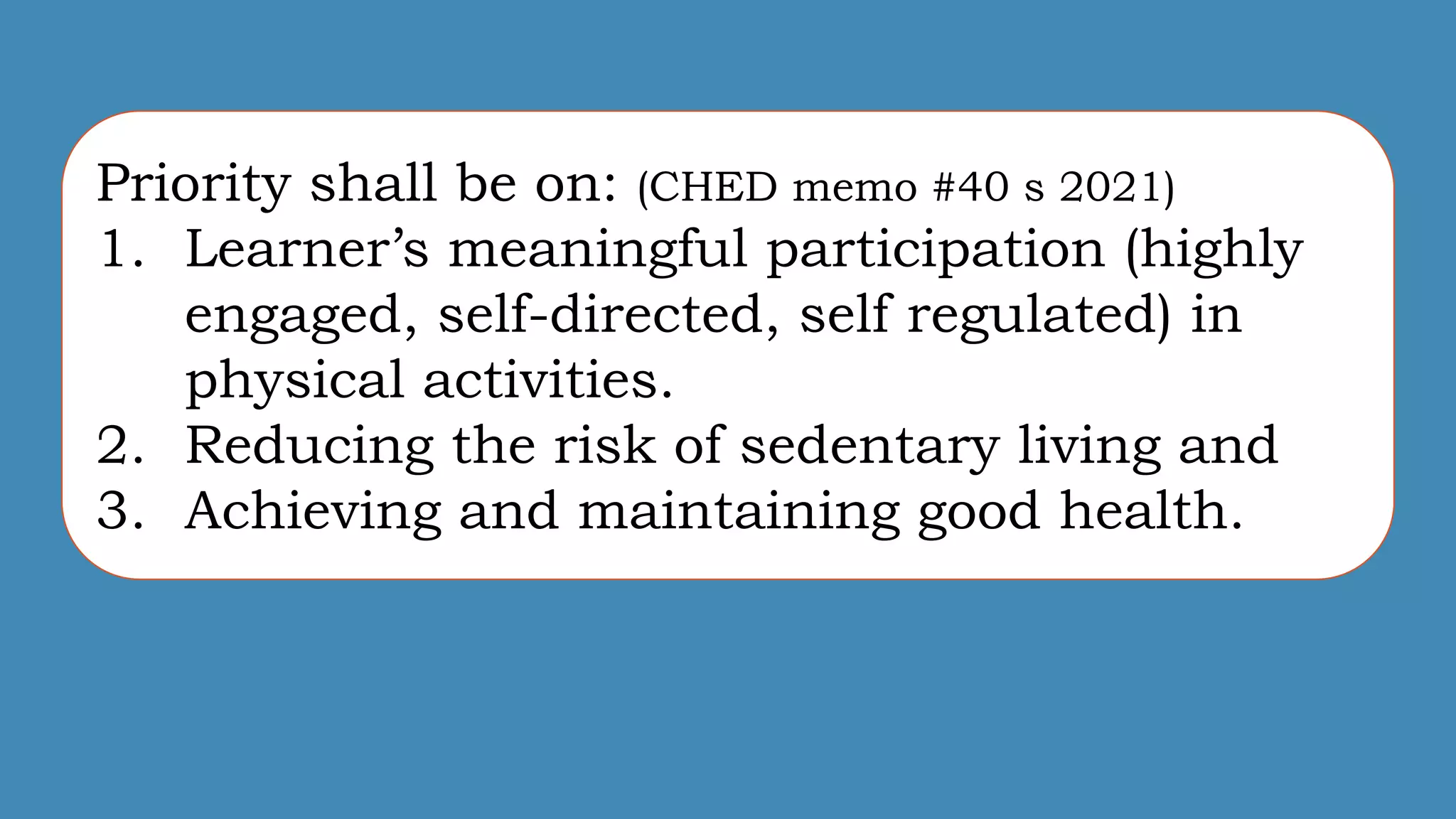 Priority shall be on: (CHED memo #40 s 2021)
1. Learner's meaningful participation (highly engaged, self-directed, self regulated) in physical activities.
2. Reducing the risk of sedentary living and
3. Achieving and maintaining good health.